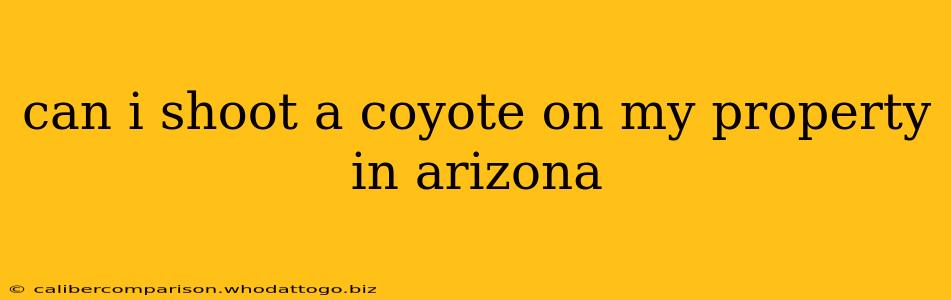 can i shoot a coyote on my property in arizona

© calibercomparison.whodattogo.biz